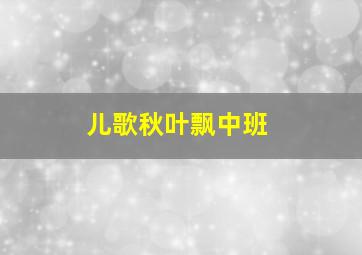 儿歌秋叶飘中班